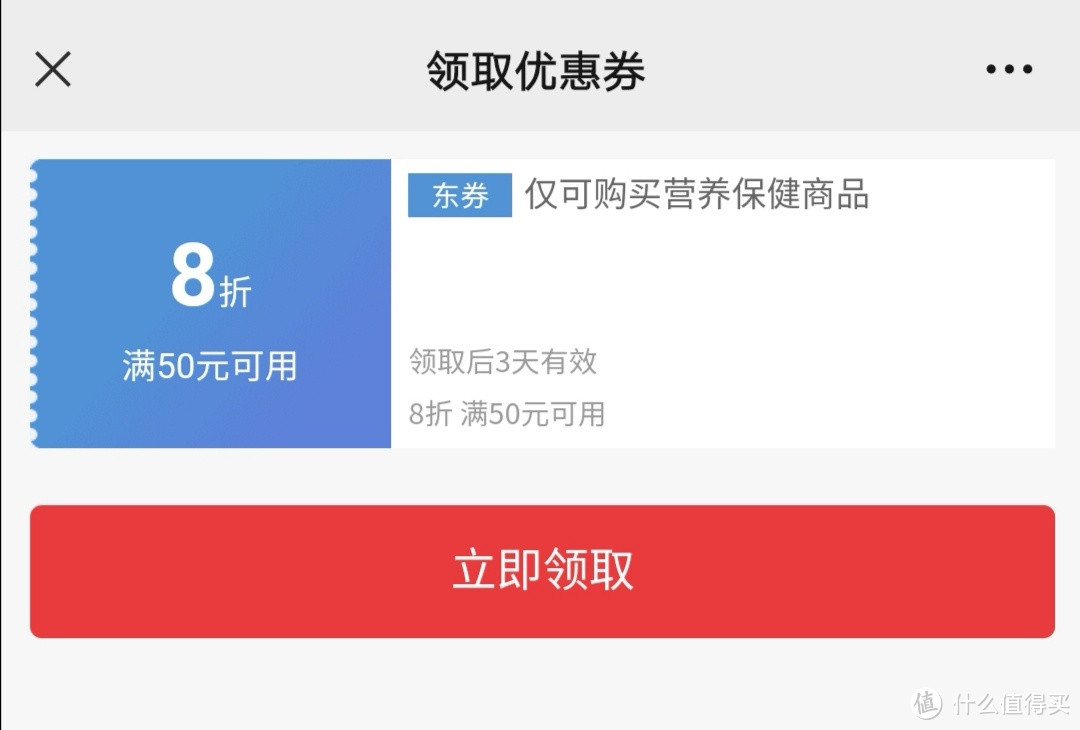 领取优惠券

8折
满50元可用

东券 仅可购买营养保健商品

领取后3天有效
8折 满50元可用

立即领取

值 什么值得买